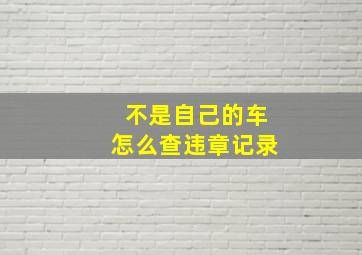 不是自己的车
怎么查违章记录